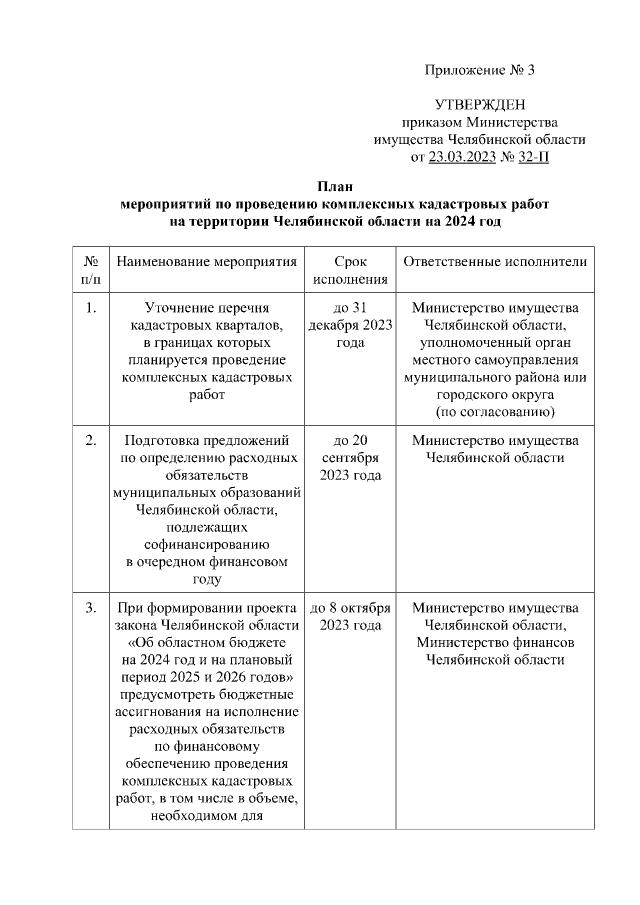 Приложение № 3

УТВЕРЖДЕН
приказом Министерства
имущества Челябинской области
от 23.03.2023 № 32-П

План
мероприятий по проведению комплексных кадастровых работ
на территории Челябинской области на 2024 год

| № п/п | Наименование мероприятия | Срок исполнения | Ответственные исполнители |
|---|---|---|---|
| 1. | Уточнение перечня кадастровых кварталов, в границах которых планируется проведение комплексных кадастровых работ | до 31 декабря 2023 года | Министерство имущества Челябинской области, уполномоченный орган местного самоуправления муниципального района или городского округа (по согласованию) |
| 2. | Подготовка предложений по определению расходных обязательств муниципальных образований Челябинской области, подлежащих софинансированию в очередном финансовом году | до 20 сентября 2023 года | Министерство имущества Челябинской области |
| 3. | При формировании проекта закона Челябинской области «Об областном бюджете на 2024 год и на плановый период 2025 и 2026 годов» предусмотреть бюджетные ассигнования на исполнение расходных обязательств по финансовому обеспечению проведения комплексных кадастровых работ, в том числе в объеме, необходимом для | до 8 октября 2023 года | Министерство имущества Челябинской области, Министерство финансов Челябинской области |